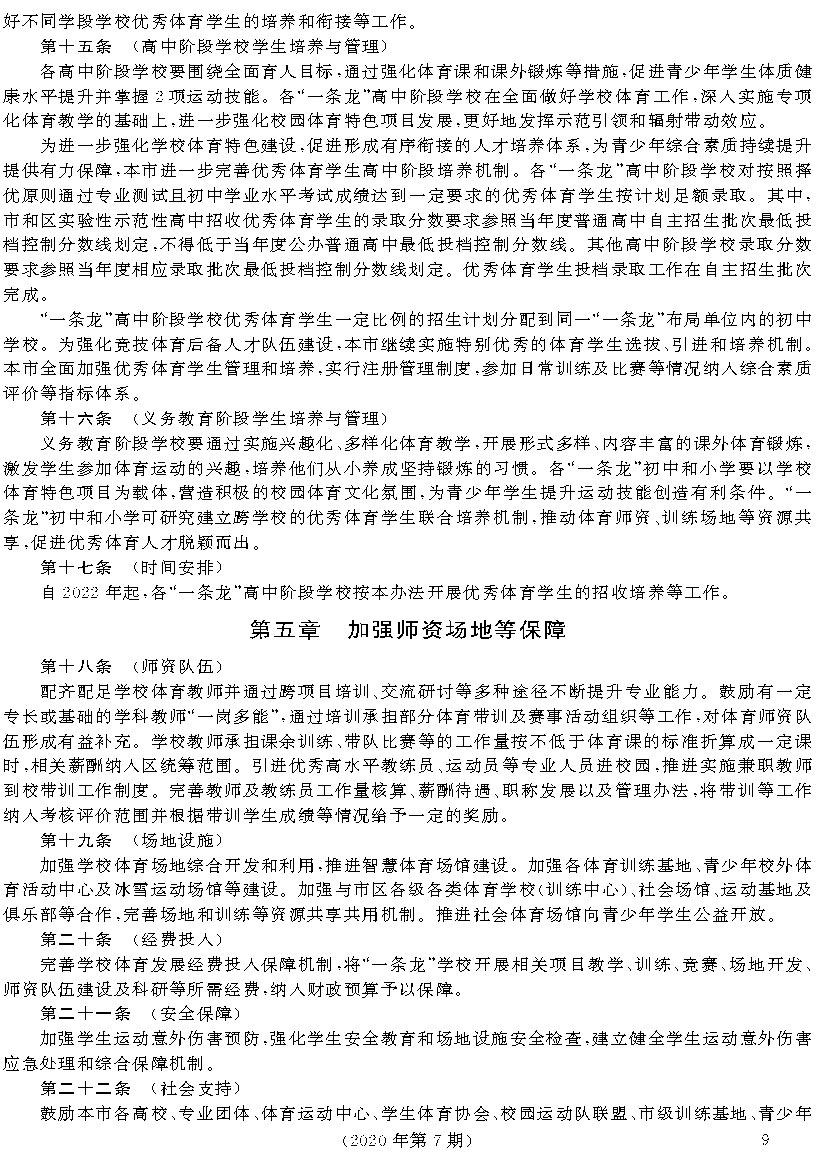 好不同学段学校优秀体育学生的培养和衔接等工作。

第十五条 （高中阶段学校学生培养与管理）

各高中阶段学校要围绕全面育人目标，通过强化体育课和课外锻炼等措施，促进青少年学生体质健康水平提升并掌握2项运动技能。各“一条龙”高中阶段学校在全面做好学校体育工作，深入实施专项化体育教学的基础上，进一步强化校园体育特色项目发展，更好地发挥示范引领和辐射带动效应。

为进一步强化学校体育特色建设，促进形成有序衔接的人才培养体系，为青少年综合素质持续提升提供有力保障，本市进一步完善优秀体育学生高中阶段培养机制。各“一条龙”高中阶段学校对按照择优原则通过专业测试且初中学业水平考试成绩达到一定要求的优秀体育学生按计划足额录取。其中，市和区实验性示范性高中招收优秀体育学生的录取分数要求参照当年度普通高中自主招生批次最低投档控制分数线划定，不得低于当年度公办普通高中最低投档控制分数线。其他高中阶段学校录取分数要求参照当年度相应录取批次最低投档控制分数线划定。优秀体育学生投档录取工作在自主招生批次完成。

“一条龙”高中阶段学校优秀体育学生一定比例的招生计划分配到同一“一条龙”布局单位内的初中学校。为强化竞技体育后备人才队伍建设，本市继续实施特别优秀的体育学生选拔、引进和培养机制。本市全面加强优秀体育学生管理和培养，实行注册管理制度，参加日常训练及比赛等情况纳入综合素质评价等指标体系。

第十六条 （义务教育阶段学生培养与管理）

义务教育阶段学校要通过实施兴趣化、多样化体育教学，开展形式多样、内容丰富的课外体育锻炼，激发学生参加体育运动的兴趣，培养他们从小养成坚持锻炼的习惯。各“一条龙”初中和小学要以学校体育特色项目为载体，营造积极的校园体育文化氛围，为青少年学生提升运动技能创造有利条件。“一条龙”初中和小学可研究建立跨学校的优秀体育学生联合培养机制，推动体育师资、训练场地等资源共享，促进优秀体育人才脱颖而出。

第十七条 （时间安排）

自2022年起，各“一条龙”高中阶段学校按本办法开展优秀体育学生的招收培养等工作。

第五章 加强师资场地等保障

第十八条 （师资队伍）

配齐配足学校体育教师并通过跨项目培训、交流研讨等多种途径不断提升专业能力。鼓励有一定专长或基础的学科教师“一岗多能”，通过培训承担部分体育带训及赛事活动组织等工作，对体育师资队伍形成有益补充。学校教师承担课余训练、带队比赛等的工作量按不低于体育课的标准折算成一定课时，相关薪酬纳入区统筹范围。引进优秀高水平教练员、运动员等专业人员进校园，推进实施兼职教师到校带训工作制度。完善教师及教练员工作量核算、薪酬待遇、职称发展以及管理办法，将带训等工作纳入考核评价范围并根据带训学生成绩等情况给予一定的奖励。

第十九条 （场地设施）

加强学校体育场地综合开发和利用，推进智慧体育场馆建设。加强各体育训练基地、青少年校外体育活动中心及冰雪运动场馆等建设。加强与市区各级各类体育学校（训练中心）、社会场馆、运动基地及俱乐部等合作，完善场地和训练等资源共享共用机制。推进社会体育场馆向青少年学生公益开放。

第二十条 （经费投入）

完善学校体育发展经费投入保障机制，将“一条龙”学校开展相关项目教学、训练、竞赛、场地开发、师资队伍建设及科研等所需经费，纳入财政预算予以保障。

第二十一条 （安全保障）

加强学生运动意外伤害预防，强化学生安全教育和场地设施安全检查，建立健全学生运动意外伤害应急处理和综合保障机制。

第二十二条 （社会支持）

鼓励本市各高校、专业团体、体育运动中心、学生体育协会、校园运动队联盟、市级训练基地、青少年

（2020年第7期） 9